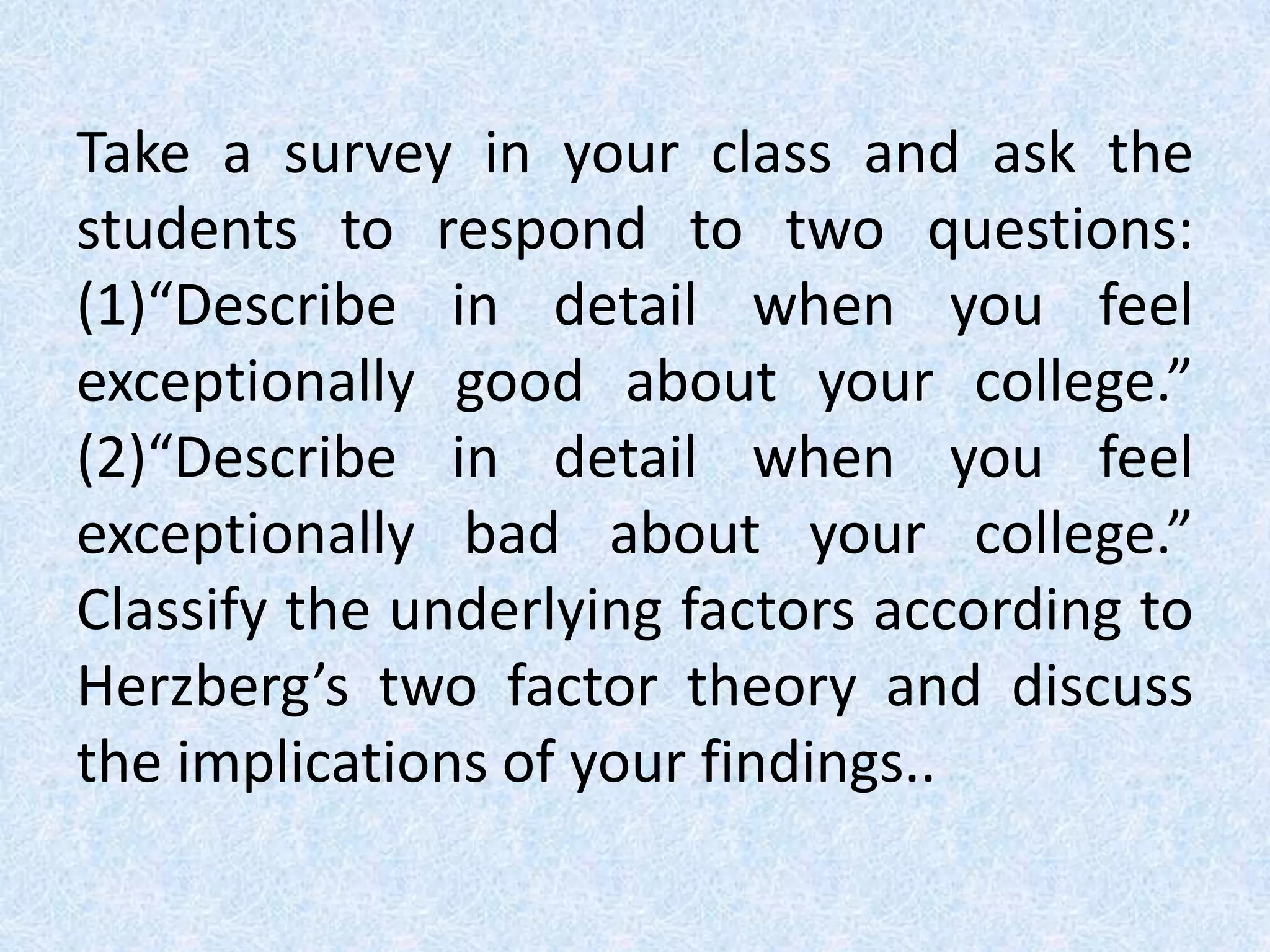 Take a survey in your class and ask the students to respond to two questions: (1)"Describe in detail when you feel exceptionally good about your college." (2)"Describe in detail when you feel exceptionally bad about your college." Classify the underlying factors according to Herzberg's two factor theory and discuss the implications of your findings..